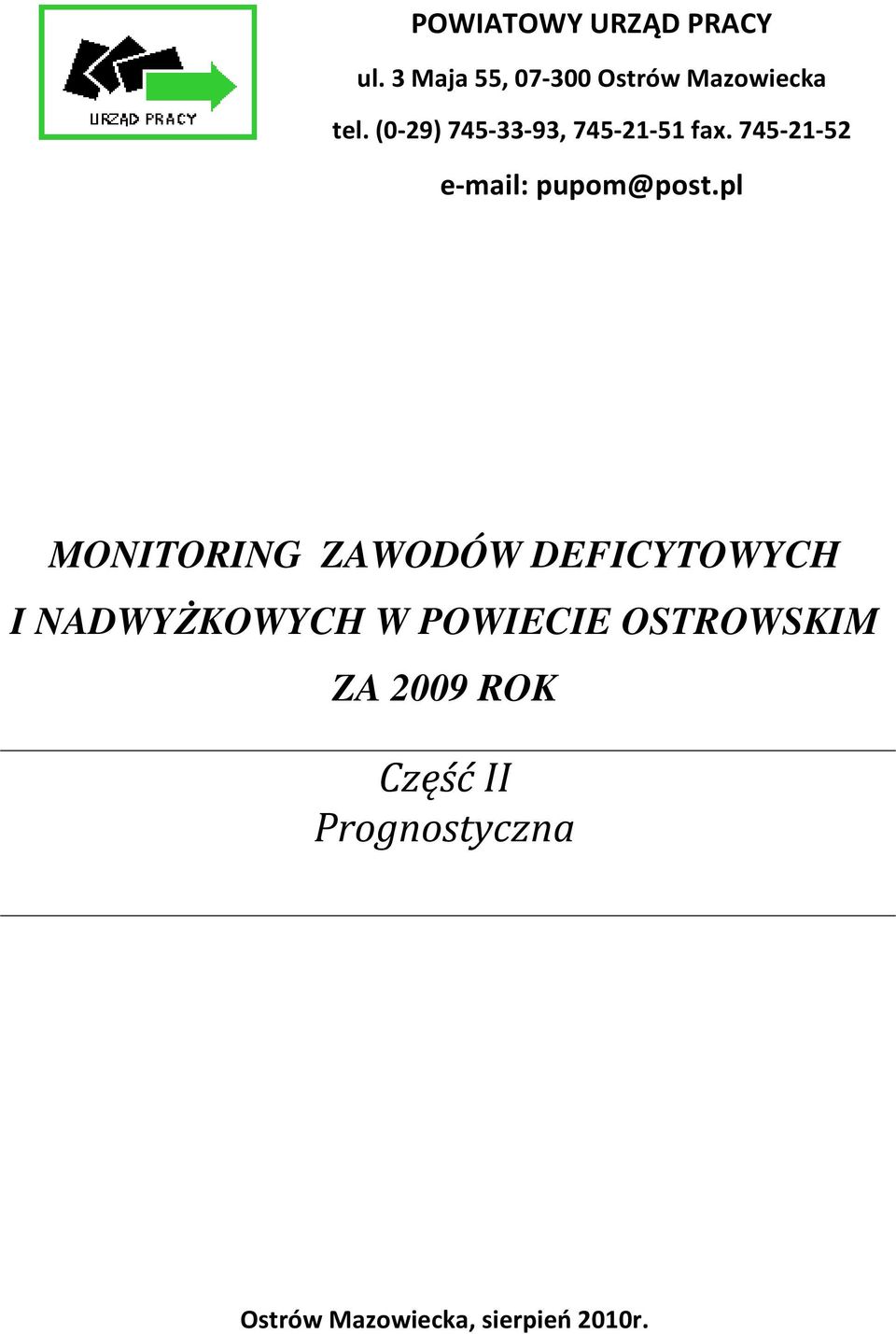 URZĄD PRACY

POWIATOWY URZĄD PRACY

ul. 3 Maja 55, 07-300 Ostrów Mazowiecka

tel. (0-29) 745-33-93, 745-21-51 fax. 745-21-52

e-mail: pupom@post.pl

MONITORING ZAWODÓW DEFICYTOWYCH I NADWYŻKOWYCH W POWIECIE OSTROWSKIM ZA 2009 ROK

Część II
Prognostyczna

Ostrów Mazowiecka, sierpień 2010r.